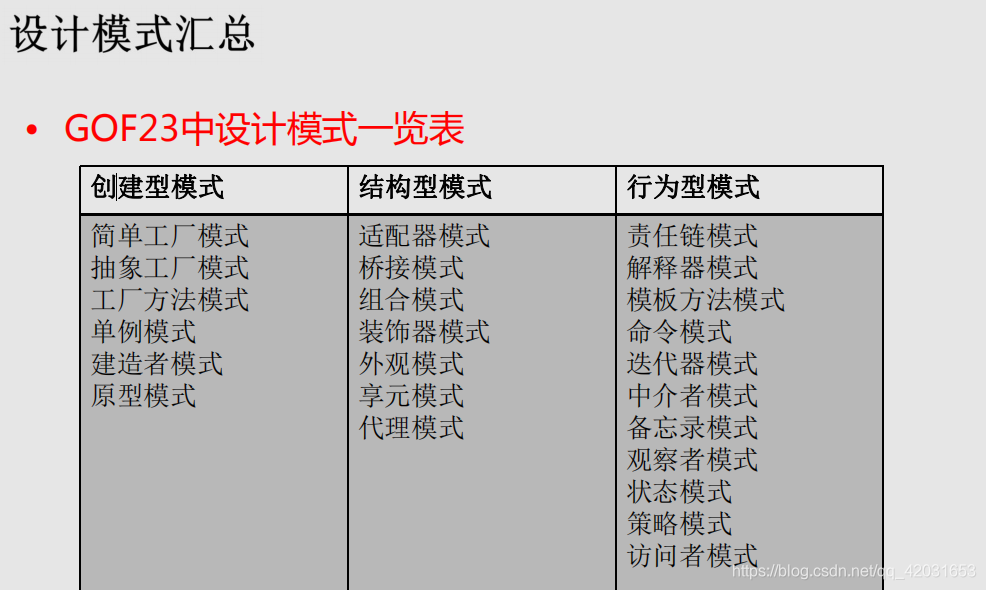 设计模式汇总

• GOF23中设计模式一览表

| 创建型模式 | 结构型模式 | 行为型模式 |
|---|---|---|
| 简单工厂模式 抽象工厂模式 工厂方法模式 单例模式 建造者模式 原型模式 | 适配器模式 桥接模式 组合模式 装饰器模式 外观模式 享元模式 代理模式 | 责任链模式 解释器模式 模板方法模式 命令模式 迭代器模式 中介者模式 备忘录模式 观察者模式 状态模式 策略模式 访问者模式 |

https://blog.csdn.net/qq_42031653